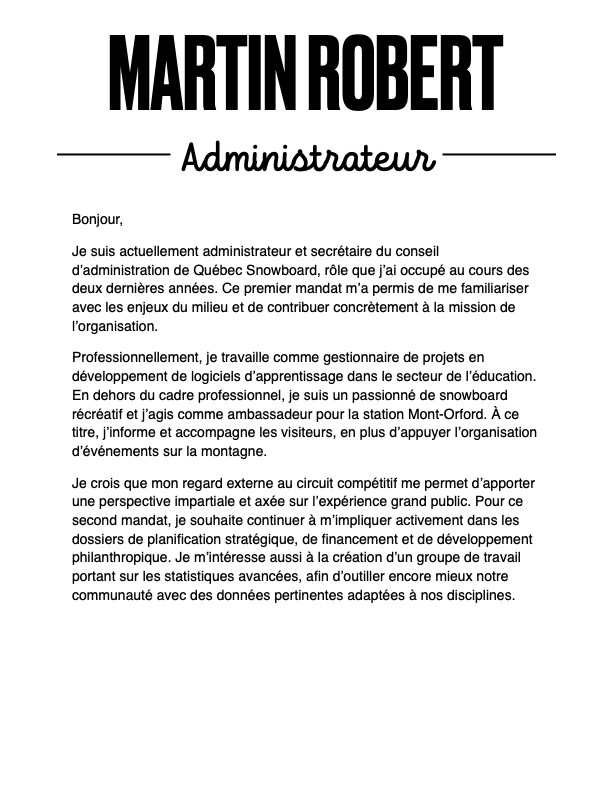 MARTIN ROBERT

Administrateur

Bonjour,

Je suis actuellement administrateur et secrétaire du conseil d'administration de Québec Snowboard, rôle que j'ai occupé au cours des deux dernières années. Ce premier mandat m'a permis de me familiariser avec les enjeux du milieu et de contribuer concrètement à la mission de l'organisation.

Professionnellement, je travaille comme gestionnaire de projets en développement de logiciels d'apprentissage dans le secteur de l'éducation. En dehors du cadre professionnel, je suis un passionné de snowboard récréatif et j'agis comme ambassadeur pour la station Mont-Orford. À ce titre, j'informe et accompagne les visiteurs, en plus d'appuyer l'organisation d'événements sur la montagne.

Je crois que mon regard externe au circuit compétitif me permet d'apporter une perspective impartiale et axée sur l'expérience grand public. Pour ce second mandat, je souhaite continuer à m'impliquer activement dans les dossiers de planification stratégique, de financement et de développement philanthropique. Je m'intéresse aussi à la création d'un groupe de travail portant sur les statistiques avancées, afin d'outiller encore mieux notre communauté avec des données pertinentes adaptées à nos disciplines.